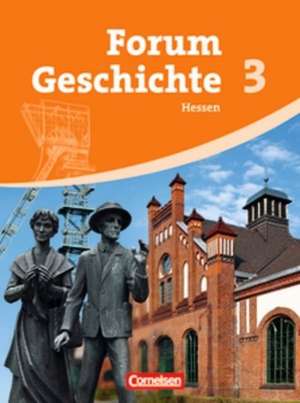 Forum
Geschichte 3
Hessen

Cornelsen